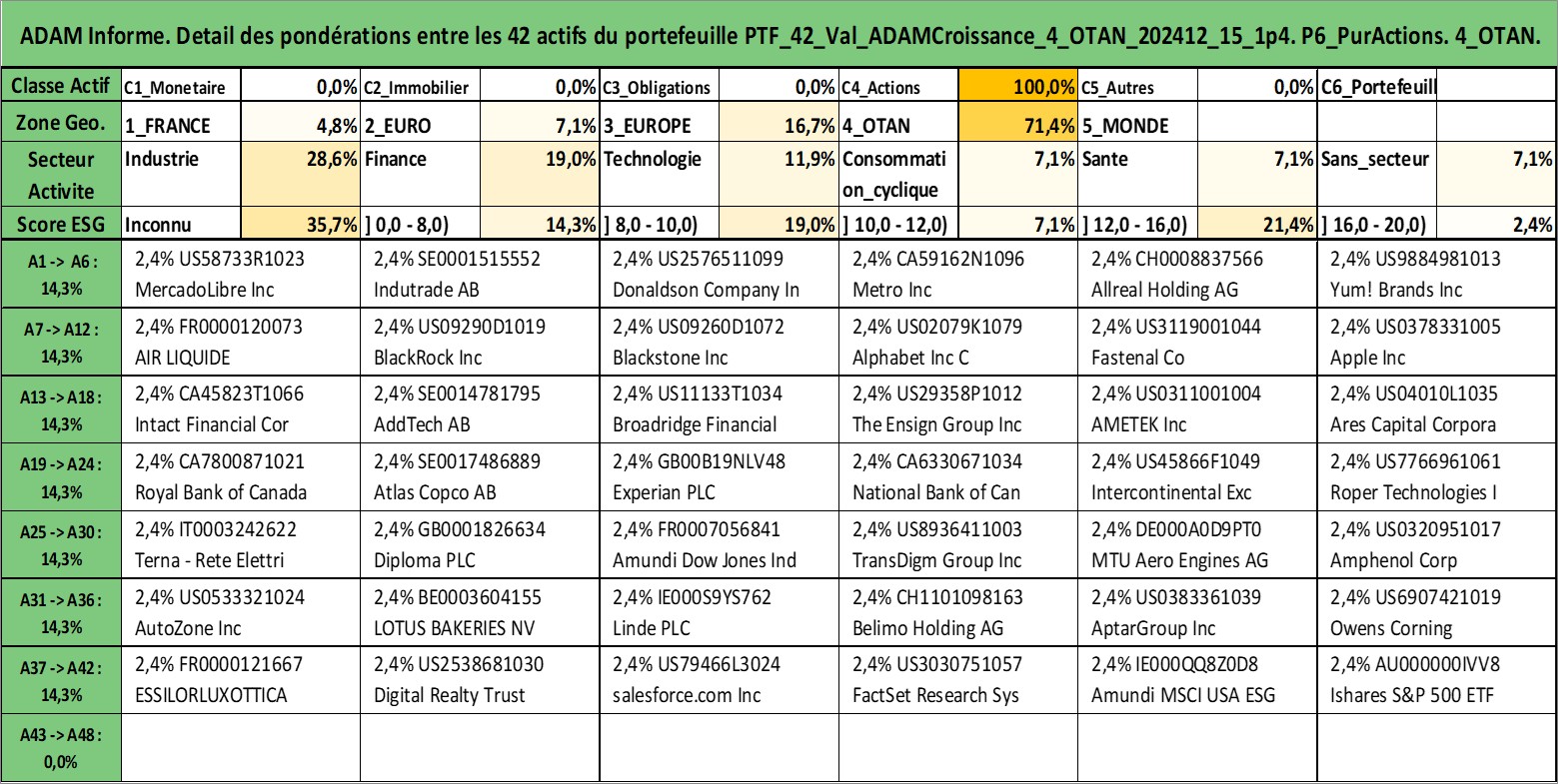 ADAM Informe. Detail des pondérations entre les 42 actifs du portefeuille PTF_42_Val_ADAMCroissance_4_OTAN_202412_15_1p4. P6_PurActions. 4_OTAN.

| Classe Actif | C1_Monetaire | 0,0% | C2_Immobilier | 0,0% | C3_Obligations | 0,0% | C4_Actions | 100,0% | C5_Autres | 0,0% | C6_Portefeuill | |
|---|---|---|---|---|---|---|---|---|---|---|---|---|
| Zone Geo. | 1_FRANCE | 4,8% | 2_EURO | 7,1% | 3_EUROPE | 16,7% | 4_OTAN | 71,4% | 5_MONDE | | | |
| Secteur Activite | Industrie | 28,6% | Finance | 19,0% | Technologie | 11,9% | Consommation_cyclique | 7,1% | Sante | 7,1% | Sans_secteur | 7,1% |
| Score ESG | Inconnu | 35,7% | ] 0,0 - 8,0) | 14,3% | ] 8,0 - 10,0) | 19,0% | ] 10,0 - 12,0) | 7,1% | ] 12,0 - 16,0) | 21,4% | ] 16,0 - 20,0) | 2,4% |

| | | | | | | |
|---|---|---|---|---|---|---|
| A1 -> A6 : 14,3% | 2,4% US58733R1023 MercadoLibre Inc | 2,4% SE0001515552 Indutrade AB | 2,4% US2576511099 Donaldson Company In | 2,4% CA59162N1096 Metro Inc | 2,4% CH0008837566 Allreal Holding AG | 2,4% US9884981013 Yum! Brands Inc |
| A7 -> A12 : 14,3% | 2,4% FR0000120073 AIR LIQUIDE | 2,4% US09290D1019 BlackRock Inc | 2,4% US09260D1072 Blackstone Inc | 2,4% US02079K1079 Alphabet Inc C | 2,4% US3119001044 Fastenal Co | 2,4% US0378331005 Apple Inc |
| A13 -> A18 : 14,3% | 2,4% CA45823T1066 Intact Financial Cor | 2,4% SE0014781795 AddTech AB | 2,4% US11133T1034 Broadridge Financial | 2,4% US29358P1012 The Ensign Group Inc | 2,4% US0311001004 AMETEK Inc | 2,4% US04010L1035 Ares Capital Corpora |
| A19 -> A24 : 14,3% | 2,4% CA7800871021 Royal Bank of Canada | 2,4% SE0017486889 Atlas Copco AB | 2,4% GB00B19NLV48 Experian PLC | 2,4% CA6330671034 National Bank of Can | 2,4% US45866F1049 Intercontinental Exc | 2,4% US7766961061 Roper Technologies I |
| A25 -> A30 : 14,3% | 2,4% IT0003242622 Terna - Rete Elettri | 2,4% GB0001826634 Diploma PLC | 2,4% FR0007056841 Amundi Dow Jones Ind | 2,4% US8936411003 TransDigm Group Inc | 2,4% DE000A0D9PT0 MTU Aero Engines AG | 2,4% US0320951017 Amphenol Corp |
| A31 -> A36 : 14,3% | 2,4% US0533321024 AutoZone Inc | 2,4% BE0003604155 LOTUS BAKERIES NV | 2,4% IE000S9YS762 Linde PLC | 2,4% CH1101098163 Belimo Holding AG | 2,4% US0383361039 AptarGroup Inc | 2,4% US6907421019 Owens Corning |
| A37 -> A42 : 14,3% | 2,4% FR0000121667 ESSILORLUXOTTICA | 2,4% US2538681030 Digital Realty Trust | 2,4% US79466L3024 salesforce.com Inc | 2,4% US3030751057 FactSet Research Sys | 2,4% IE000QQ8Z0D8 Amundi MSCI USA ESG | 2,4% AU000000IVV8 Ishares S&P 500 ETF |
| A43 -> A48 : 0,0% | | | | | | |